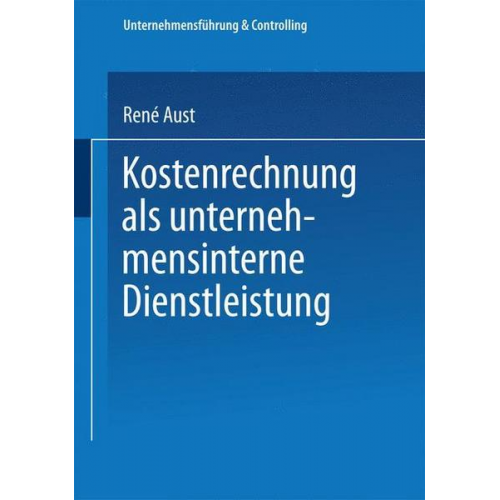 Unternehmensführung & Controlling

René Aust

Kostenrechnung als unternehmensinterne Dienstleistung